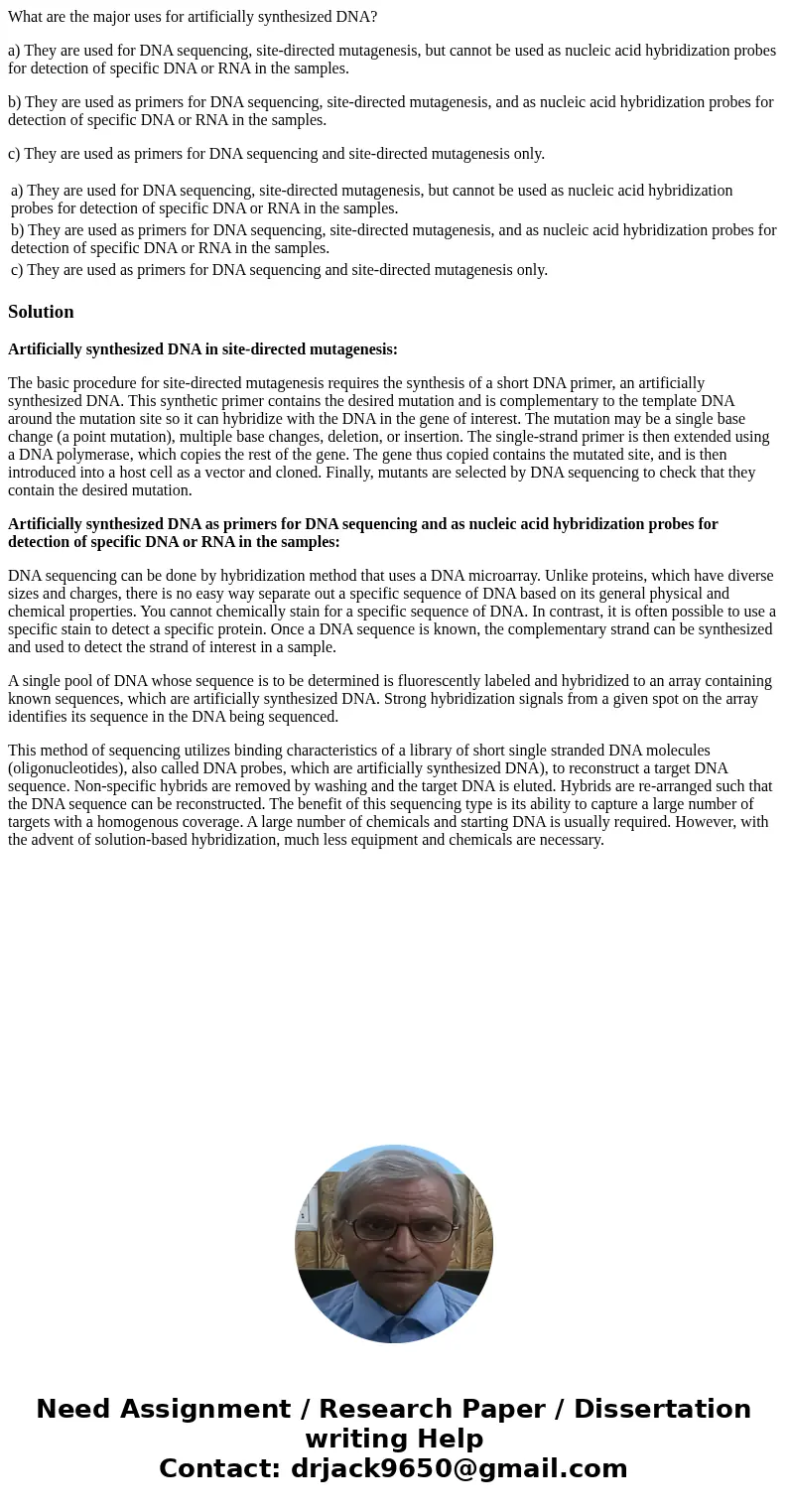 What are the major uses for artificially synthesized DNA?

a) They are used for DNA sequencing, site-directed mutagenesis, but cannot be used as nucleic acid hybridization probes for detection of specific DNA or RNA in the samples.

b) They are used as primers for DNA sequencing, site-directed mutagenesis, and as nucleic acid hybridization probes for detection of specific DNA or RNA in the samples.

c) They are used as primers for DNA sequencing and site-directed mutagenesis only.

a) They are used for DNA sequencing, site-directed mutagenesis, but cannot be used as nucleic acid hybridization probes for detection of specific DNA or RNA in the samples.
b) They are used as primers for DNA sequencing, site-directed mutagenesis, and as nucleic acid hybridization probes for detection of specific DNA or RNA in the samples.
c) They are used as primers for DNA sequencing and site-directed mutagenesis only.

Solution

Artificially synthesized DNA in site-directed mutagenesis:

The basic procedure for site-directed mutagenesis requires the synthesis of a short DNA primer, an artificially synthesized DNA. This synthetic primer contains the desired mutation and is complementary to the template DNA around the mutation site so it can hybridize with the DNA in the gene of interest. The mutation may be a single base change (a point mutation), multiple base changes, deletion, or insertion. The single-strand primer is then extended using a DNA polymerase, which copies the rest of the gene. The gene thus copied contains the mutated site, and is then introduced into a host cell as a vector and cloned. Finally, mutants are selected by DNA sequencing to check that they contain the desired mutation.

Artificially synthesized DNA as primers for DNA sequencing and as nucleic acid hybridization probes for detection of specific DNA or RNA in the samples:

DNA sequencing can be done by hybridization method that uses a DNA microarray. Unlike proteins, which have diverse sizes and charges, there is no easy way separate out a specific sequence of DNA based on its general physical and chemical properties. You cannot chemically stain for a specific sequence of DNA. In contrast, it is often possible to use a specific stain to detect a specific protein. Once a DNA sequence is known, the complementary strand can be synthesized and used to detect the strand of interest in a sample.

A single pool of DNA whose sequence is to be determined is fluorescently labeled and hybridized to an array containing known sequences, which are artificially synthesized DNA. Strong hybridization signals from a given spot on the array identifies its sequence in the DNA being sequenced.

This method of sequencing utilizes binding characteristics of a library of short single stranded DNA molecules (oligonucleotides), also called DNA probes, which are artificially synthesized DNA), to reconstruct a target DNA sequence. Non-specific hybrids are removed by washing and the target DNA is eluted. Hybrids are re-arranged such that the DNA sequence can be reconstructed. The benefit of this sequencing type is its ability to capture a large number of targets with a homogenous coverage. A large number of chemicals and starting DNA is usually required. However, with the advent of solution-based hybridization, much less equipment and chemicals are necessary.

Need Assignment / Research Paper / Dissertation writing Help
Contact: drjack9650@gmail.com